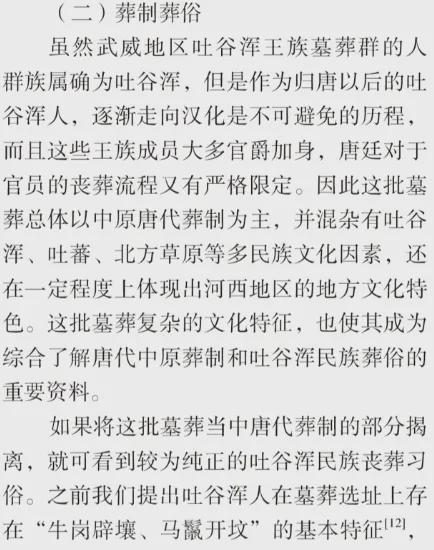 （二）葬制葬俗

虽然武威地区吐谷浑王族墓葬群的人群族属确为吐谷浑，但是作为归唐以后的吐谷浑人，逐渐走向汉化是不可避免的历程，而且这些王族成员大多官爵加身，唐廷对于官员的丧葬流程又有严格限定。因此这批墓葬总体以中原唐代葬制为主，并混杂有吐谷浑、吐蕃、北方草原等多民族文化因素，还在一定程度上体现出河西地区的地方文化特色。这批墓葬复杂的文化特征，也使其成为综合了解唐代中原葬制和吐谷浑民族葬俗的重要资料。

如果将这批墓葬当中唐代葬制的部分揭离，就可看到较为纯正的吐谷浑民族丧葬习俗。之前我们提出吐谷浑人在墓葬选址上存在“牛岗辟壤、马鬣开坟”的基本特征$^{[12]}$，